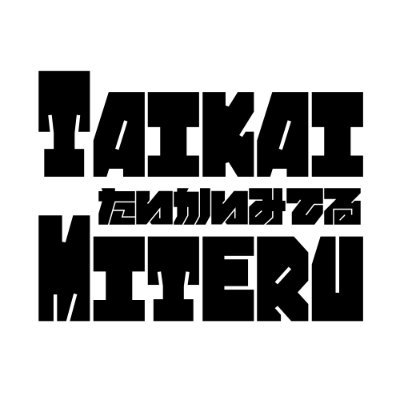 TAIKAI
たいかいみてる
MITERU